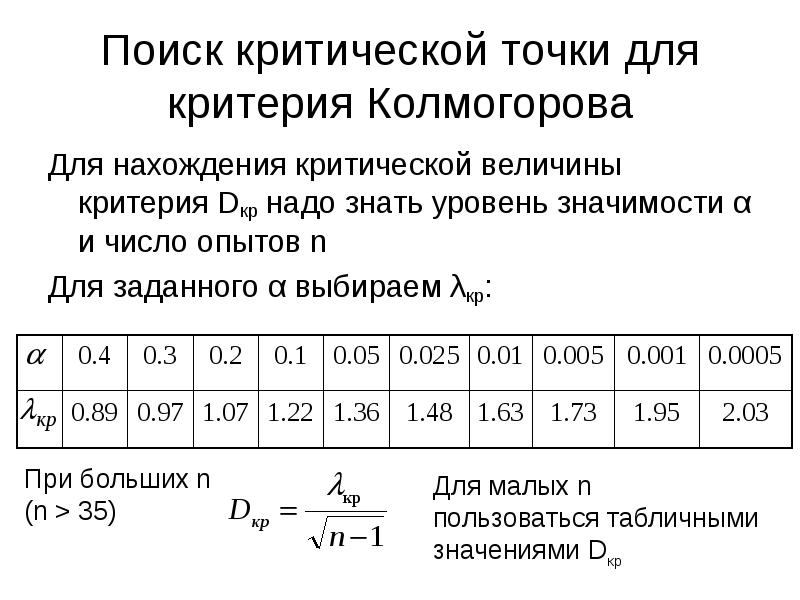 Поиск критической точки для критерия Колмогорова

Для нахождения критической величины критерия $D_{кр}$ надо знать уровень значимости α и число опытов n

Для заданного α выбираем $\lambda_{кр}$:

| $\alpha$ | 0.4 | 0.3 | 0.2 | 0.1 | 0.05 | 0.025 | 0.01 | 0.005 | 0.001 | 0.0005 |
|---|---|---|---|---|---|---|---|---|---|---|
| $\lambda_{кр}$ | 0.89 | 0.97 | 1.07 | 1.22 | 1.36 | 1.48 | 1.63 | 1.73 | 1.95 | 2.03 |

При больших n (n > 35)

$D_{кр} = \frac{\lambda_{кр}}{\sqrt{n-1}}$

Для малых n пользоваться табличными значениями $D_{кр}$